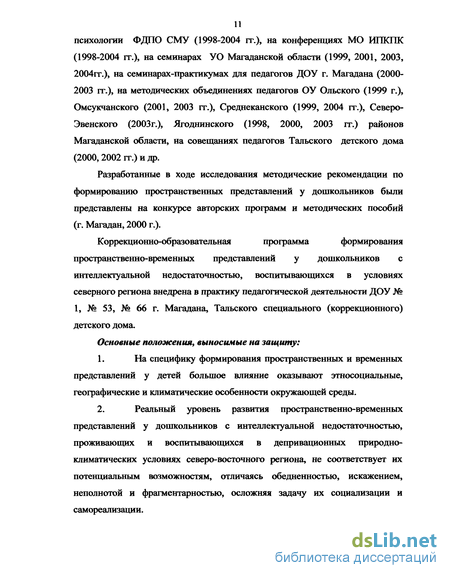 11

психологии ФДПО СМУ (1998-2004 гг.), на конференциях МО ИПКПК (1998-2004 гг.), на семинарах УО Магаданской области (1999, 2001, 2003, 2004гг.), на семинарах-практикумах для педагогов ДОУ г. Магадана (2000-2003 гг.), на методических объединениях педагогов ОУ Ольского (1999 г.), Омсукчанского (2001, 2003 гг.), Среднеканского (1999, 2004 гг.), Северо-Эвенского (2003г.), Ягоднинского (1998, 2000, 2003 гг.) районов Магаданской области, на совещаниях педагогов Тальского детского дома (2000, 2002 гг.) и др.

Разработанные в ходе исследования методические рекомендации по формированию пространственных представлений у дошкольников были представлены на конкурсе авторских программ и методических пособий (г. Магадан, 2000 г.).

Коррекционно-образовательная программа формирования пространственно-временных представлений у дошкольников с интеллектуальной недостаточностью, воспитывающихся в условиях северного региона внедрена в практику педагогической деятельности ДОУ № 1, № 53, № 66 г. Магадана, Тальского специального (коррекционного) детского дома.

Основные положения, выносимые на защиту:

1. На специфику формирования пространственных и временных представлений у детей большое влияние оказывают этносоциальные, географические и климатические особенности окружающей среды.

2. Реальный уровень развития пространственно-временных представлений у дошкольников с интеллектуальной недостаточностью, проживающих и воспитывающихся в депривационных природно-климатических условиях северо-восточного региона, не соответствует их потенциальным возможностям, отличаясь обедненностью, искажением, неполнотой и фрагментарностью, осложняя задачу их социализации и самореализации.

dsLib.net
библиотека диссертаций